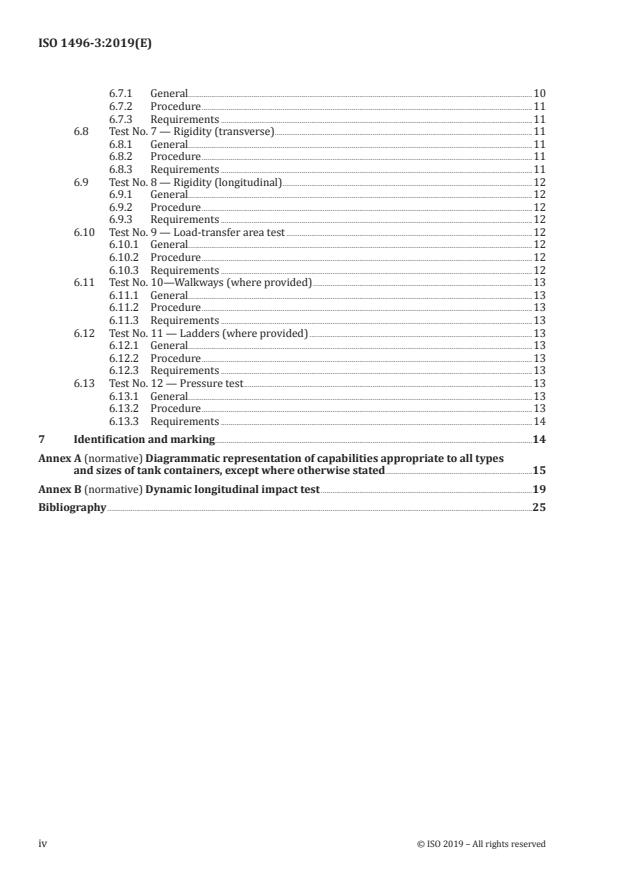 ISO 1496-3:2019(E)

6.7.1 General 10
6.7.2 Procedure 11
6.7.3 Requirements 11
6.8 Test No. 7 — Rigidity (transverse) 11
6.8.1 General 11
6.8.2 Procedure 11
6.8.3 Requirements 11
6.9 Test No. 8 — Rigidity (longitudinal) 12
6.9.1 General 12
6.9.2 Procedure 12
6.9.3 Requirements 12
6.10 Test No. 9 — Load-transfer area test 12
6.10.1 General 12
6.10.2 Procedure 12
6.10.3 Requirements 12
6.11 Test No. 10—Walkways (where provided) 13
6.11.1 General 13
6.11.2 Procedure 13
6.11.3 Requirements 13
6.12 Test No. 11 — Ladders (where provided) 13
6.12.1 General 13
6.12.2 Procedure 13
6.12.3 Requirements 13
6.13 Test No. 12 — Pressure test 13
6.13.1 General 13
6.13.2 Procedure 13
6.13.3 Requirements 14
7 Identification and marking 14
Annex A (normative) Diagrammatic representation of capabilities appropriate to all types and sizes of tank containers, except where otherwise stated 15
Annex B (normative) Dynamic longitudinal impact test 19
Bibliography 25

iv © ISO 2019 – All rights reserved